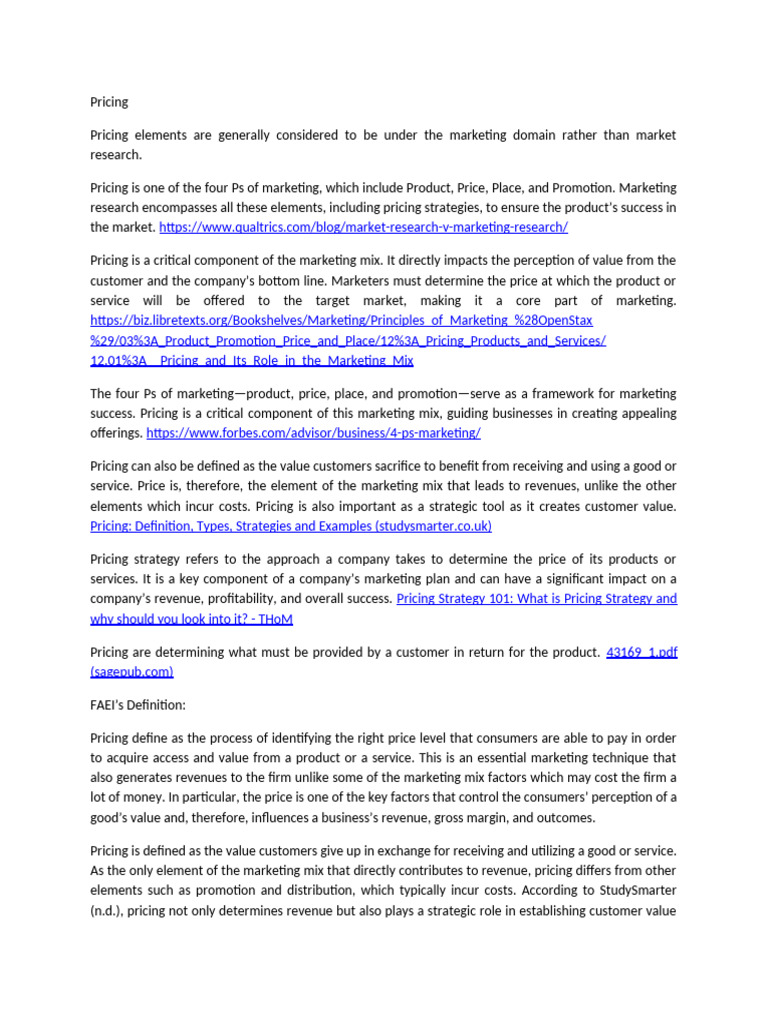 Pricing

Pricing elements are generally considered to be under the marketing domain rather than market research.

Pricing is one of the four Ps of marketing, which include Product, Price, Place, and Promotion. Marketing research encompasses all these elements, including pricing strategies, to ensure the product's success in the market. https://www.qualtrics.com/blog/market-research-v-marketing-research/

Pricing is a critical component of the marketing mix. It directly impacts the perception of value from the customer and the company's bottom line. Marketers must determine the price at which the product or service will be offered to the target market, making it a core part of marketing. https://biz.libretexts.org/Bookshelves/Marketing/Principles_of_Marketing_%28OpenStax%29/03%3A_Product_Promotion_Price_and_Place/12%3A_Pricing_Products_and_Services/12.01%3A__Pricing_and_Its_Role_in_the_Marketing_Mix

The four Ps of marketing—product, price, place, and promotion—serve as a framework for marketing success. Pricing is a critical component of this marketing mix, guiding businesses in creating appealing offerings. https://www.forbes.com/advisor/business/4-ps-marketing/

Pricing can also be defined as the value customers sacrifice to benefit from receiving and using a good or service. Price is, therefore, the element of the marketing mix that leads to revenues, unlike the other elements which incur costs. Pricing is also important as a strategic tool as it creates customer value. Pricing: Definition, Types, Strategies and Examples (studysmarter.co.uk)

Pricing strategy refers to the approach a company takes to determine the price of its products or services. It is a key component of a company's marketing plan and can have a significant impact on a company's revenue, profitability, and overall success. Pricing Strategy 101: What is Pricing Strategy and why should you look into it? - THoM

Pricing are determining what must be provided by a customer in return for the product. 43169_1.pdf (sagepub.com)

FAEI's Definition:

Pricing define as the process of identifying the right price level that consumers are able to pay in order to acquire access and value from a product or a service. This is an essential marketing technique that also generates revenues to the firm unlike some of the marketing mix factors which may cost the firm a lot of money. In particular, the price is one of the key factors that control the consumers' perception of a good's value and, therefore, influences a business's revenue, gross margin, and outcomes.

Pricing is defined as the value customers give up in exchange for receiving and utilizing a good or service. As the only element of the marketing mix that directly contributes to revenue, pricing differs from other elements such as promotion and distribution, which typically incur costs. According to StudySmarter (n.d.), pricing not only determines revenue but also plays a strategic role in establishing customer value